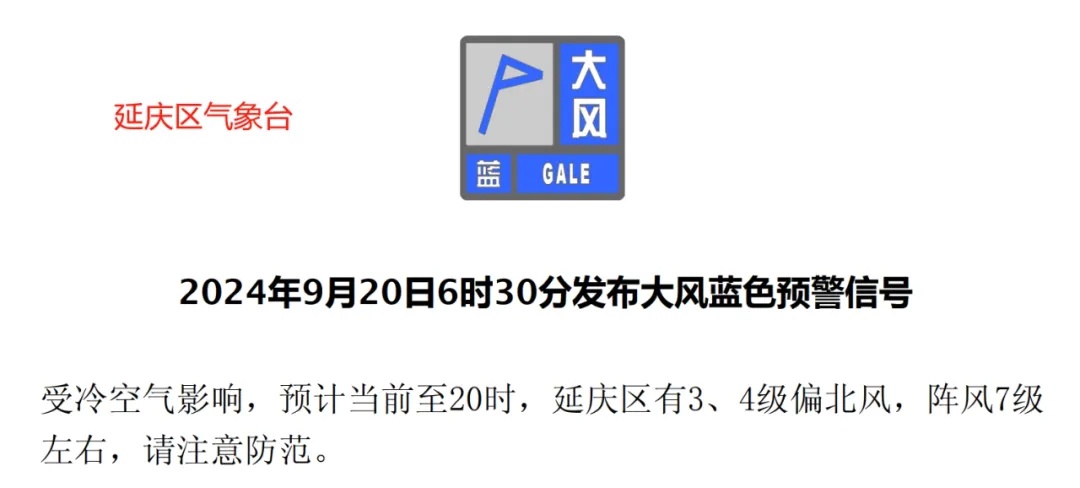 延庆区气象台

大风

蓝 GALE

2024年9月20日6时30分发布大风蓝色预警信号

受冷空气影响，预计当前至20时，延庆区有3、4级偏北风，阵风7级左右，请注意防范。